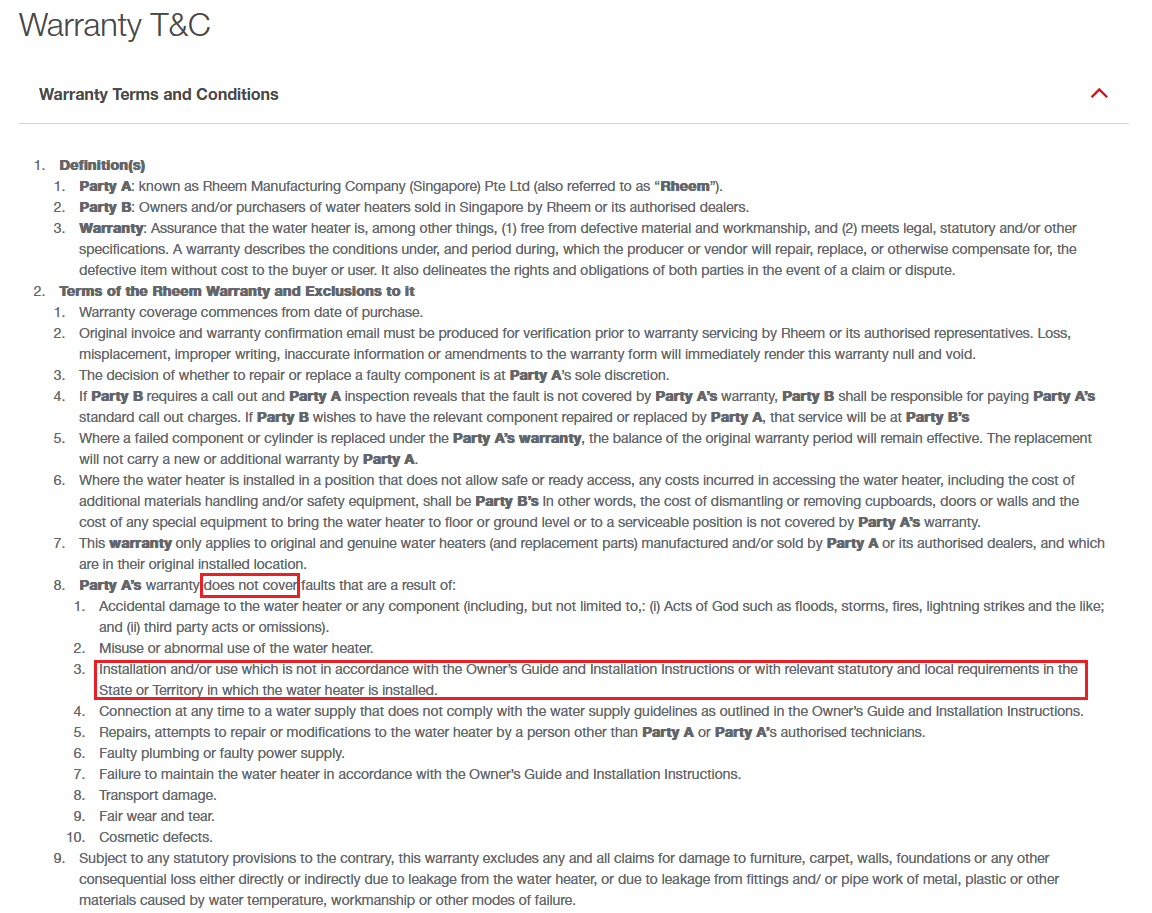 Warranty T&C

Warranty Terms and Conditions

1. Definition(s)
 1. Party A: known as Rheem Manufacturing Company (Singapore) Pte Ltd (also referred to as "Rheem").
 2. Party B: Owners and/or purchasers of water heaters sold in Singapore by Rheem or its authorised dealers.
 3. Warranty: Assurance that the water heater is, among other things, (1) free from defective material and workmanship, and (2) meets legal, statutory and/or other specifications. A warranty describes the conditions under, and period during, which the producer or vendor will repair, replace, or otherwise compensate for, the defective item without cost to the buyer or user. It also delineates the rights and obligations of both parties in the event of a claim or dispute.
2. Terms of the Rheem Warranty and Exclusions to it
 1. Warranty coverage commences from date of purchase.
 2. Original invoice and warranty confirmation email must be produced for verification prior to warranty servicing by Rheem or its authorised representatives. Loss, misplacement, improper writing, inaccurate information or amendments to the warranty form will immediately render this warranty null and void.
 3. The decision of whether to repair or replace a faulty component is at Party A's sole discretion.
 4. If Party B requires a call out and Party A inspection reveals that the fault is not covered by Party A's warranty, Party B shall be responsible for paying Party A's standard call out charges. If Party B wishes to have the relevant component repaired or replaced by Party A, that service will be at Party B's
 5. Where a failed component or cylinder is replaced under the Party A's warranty, the balance of the original warranty period will remain effective. The replacement will not carry a new or additional warranty by Party A.
 6. Where the water heater is installed in a position that does not allow safe or ready access, any costs incurred in accessing the water heater, including the cost of additional materials handling and/or safety equipment, shall be Party B's In other words, the cost of dismantling or removing cupboards, doors or walls and the cost of any special equipment to bring the water heater to floor or ground level or to a serviceable position is not covered by Party A's warranty.
 7. This warranty only applies to original and genuine water heaters (and replacement parts) manufactured and/or sold by Party A or its authorised dealers, and which are in their original installed location.
 8. Party A's warranty does not cover faults that are a result of:
  1. Accidental damage to the water heater or any component (including, but not limited to,: (i) Acts of God such as floods, storms, fires, lightning strikes and the like; and (ii) third party acts or omissions).
  2. Misuse or abnormal use of the water heater.
  3. Installation and/or use which is not in accordance with the Owner's Guide and Installation Instructions or with relevant statutory and local requirements in the State or Territory in which the water heater is installed.
  4. Connection at any time to a water supply that does not comply with the water supply guidelines as outlined in the Owner's Guide and Installation Instructions.
  5. Repairs, attempts to repair or modifications to the water heater by a person other than Party A or Party A's authorised technicians.
  6. Faulty plumbing or faulty power supply.
  7. Failure to maintain the water heater in accordance with the Owner's Guide and Installation Instructions.
  8. Transport damage.
  9. Fair wear and tear.
  10. Cosmetic defects.
 9. Subject to any statutory provisions to the contrary, this warranty excludes any and all claims for damage to furniture, carpet, walls, foundations or any other consequential loss either directly or indirectly due to leakage from the water heater, or due to leakage from fittings and/ or pipe work of metal, plastic or other materials caused by water temperature, workmanship or other modes of failure.